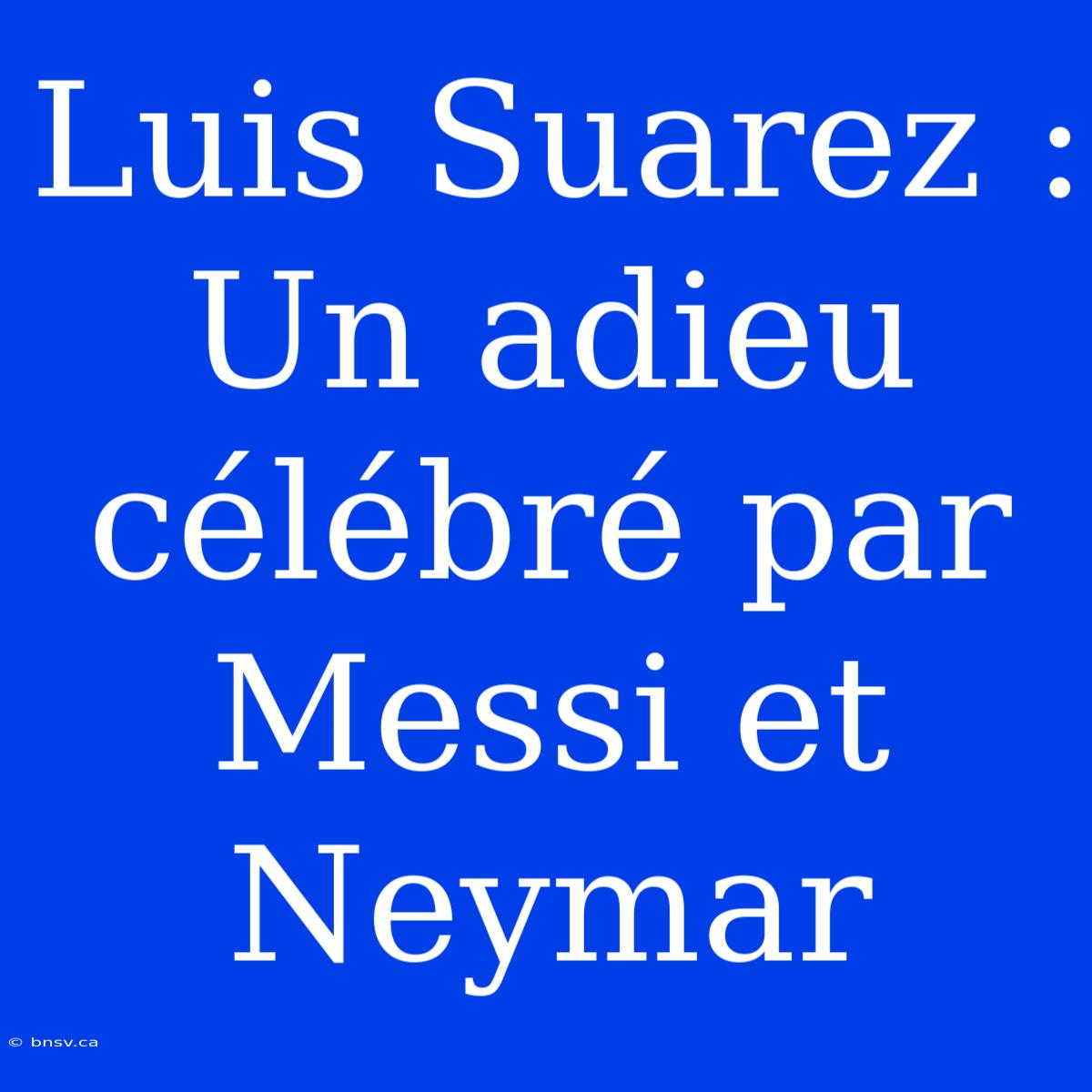 Luis Suarez : Un adieu célébré par Messi et Neymar

© bnsv.ca